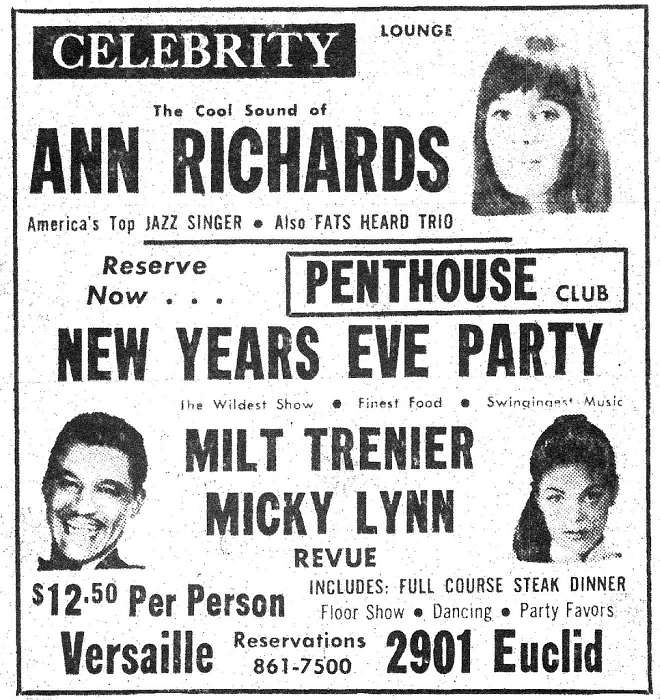 CELEBRITY LOUNGE

The Cool Sound of

ANN RICHARDS

America's Top JAZZ SINGER • Also FATS HEARD TRIO

Reserve Now . . .

PENTHOUSE CLUB

NEW YEARS EVE PARTY

The Wildest Show • Finest Food • Swingingest Music

MILT TRENIER

MICKY LYNN

REVUE

$12.50 Per Person

INCLUDES: FULL COURSE STEAK DINNER

Floor Show • Dancing • Party Favors

Versaille

Reservations
861-7500

2901 Euclid